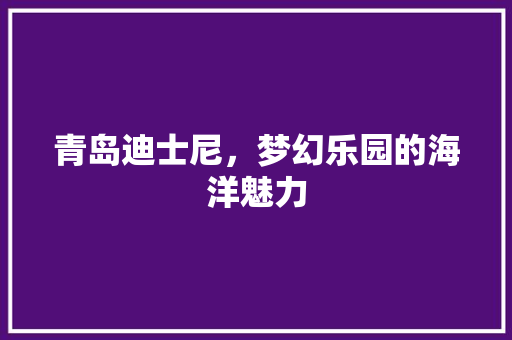 青岛迪士尼，梦幻乐园的海洋魅力